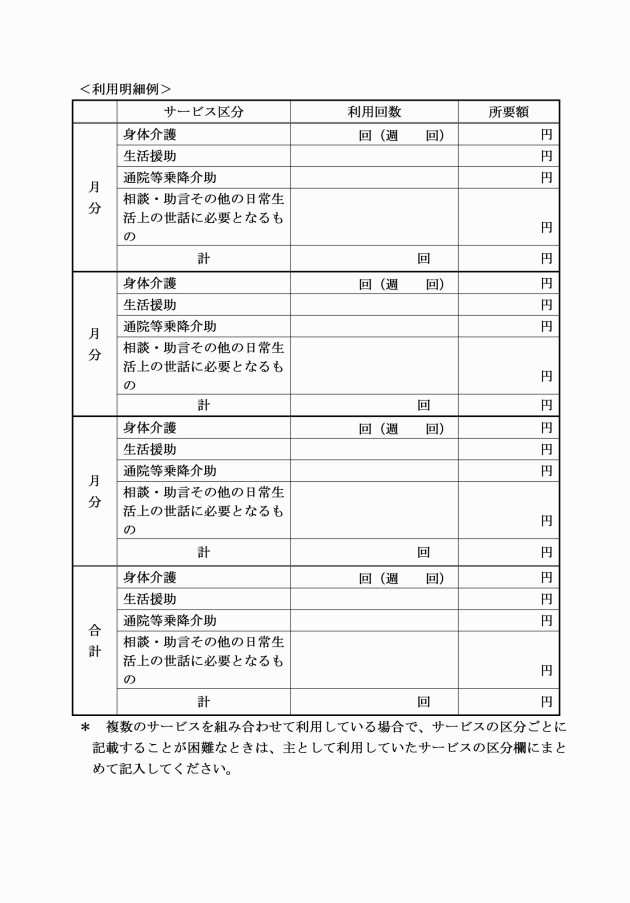 ＜利用明細例＞

| | サービス区分 | 利用回数 | 所要額 |
|---|---|---|---|
| 月分 | 身体介護 | 回（週　回） | 円 |
| | 生活援助 | | 円 |
| | 通院等乗降介助 | | 円 |
| | 相談・助言その他の日常生活上の世話に必要となるもの | | 円 |
| | 計 | 回 | 円 |
| 月分 | 身体介護 | 回（週　回） | 円 |
| | 生活援助 | | 円 |
| | 通院等乗降介助 | | 円 |
| | 相談・助言その他の日常生活上の世話に必要となるもの | | 円 |
| | 計 | 回 | 円 |
| 月分 | 身体介護 | 回（週　回） | 円 |
| | 生活援助 | | 円 |
| | 通院等乗降介助 | | 円 |
| | 相談・助言その他の日常生活上の世話に必要となるもの | | 円 |
| | 計 | 回 | 円 |
| 合計 | 身体介護 | 回（週　回） | 円 |
| | 生活援助 | | 円 |
| | 通院等乗降介助 | | 円 |
| | 相談・助言その他の日常生活上の世話に必要となるもの | | 円 |
| | 計 | 回 | 円 |

＊　複数のサービスを組み合わせて利用している場合で、サービスの区分ごとに記載することが困難なときは、主として利用していたサービスの区分欄にまとめて記入してください。